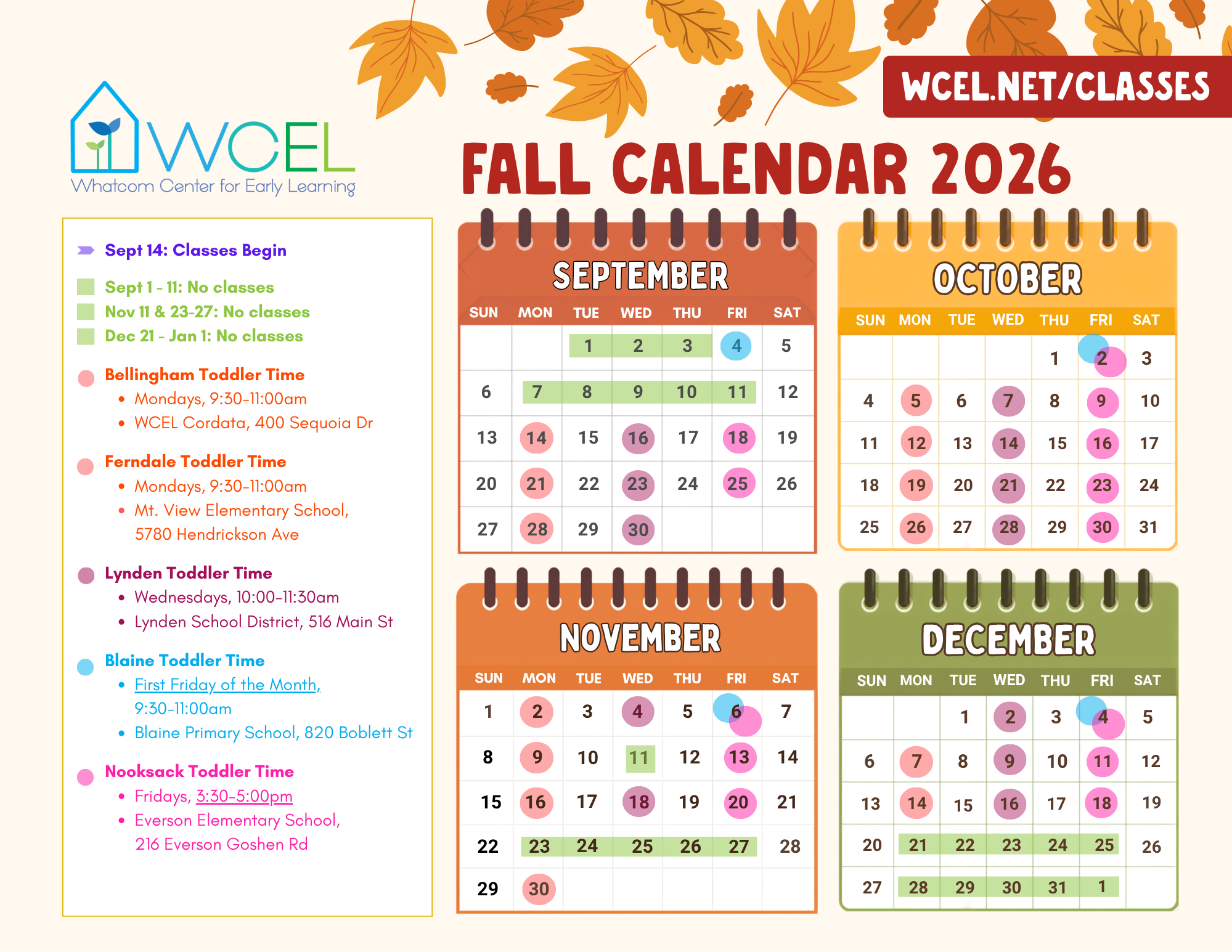 WCEL.NET/CLASSES

WCEL
Whatcom Center for Early Learning

FALL CALENDAR 2026

Sept 14: Classes Begin

Sept 1 - 11: No classes
Nov 11 & 23-27: No classes
Dec 21 - Jan 1: No classes

Bellingham Toddler Time
• Mondays, 9:30-11:00am
• WCEL Cordata, 400 Sequoia Dr

Ferndale Toddler Time
• Mondays, 9:30-11:00am
• Mt. View Elementary School, 5780 Hendrickson Ave

Lynden Toddler Time
• Wednesdays, 10:00-11:30am
• Lynden School District, 516 Main St

Blaine Toddler Time
• First Friday of the Month, 9:30-11:00am
• Blaine Primary School, 820 Boblett St

Nooksack Toddler Time
• Fridays, 3:30-5:00pm
• Everson Elementary School, 216 Everson Goshen Rd

SEPTEMBER

| SUN | MON | TUE | WED | THU | FRI | SAT |
|---|---|---|---|---|---|---|
| | | 1 | 2 | 3 | 4 | 5 |
| 6 | 7 | 8 | 9 | 10 | 11 | 12 |
| 13 | 14 | 15 | 16 | 17 | 18 | 19 |
| 20 | 21 | 22 | 23 | 24 | 25 | 26 |
| 27 | 28 | 29 | 30 | | | |

OCTOBER

| SUN | MON | TUE | WED | THU | FRI | SAT |
|---|---|---|---|---|---|---|
| | | | | 1 | 2 | 3 |
| 4 | 5 | 6 | 7 | 8 | 9 | 10 |
| 11 | 12 | 13 | 14 | 15 | 16 | 17 |
| 18 | 19 | 20 | 21 | 22 | 23 | 24 |
| 25 | 26 | 27 | 28 | 29 | 30 | 31 |

NOVEMBER

| SUN | MON | TUE | WED | THU | FRI | SAT |
|---|---|---|---|---|---|---|
| 1 | 2 | 3 | 4 | 5 | 6 | 7 |
| 8 | 9 | 10 | 11 | 12 | 13 | 14 |
| 15 | 16 | 17 | 18 | 19 | 20 | 21 |
| 22 | 23 | 24 | 25 | 26 | 27 | 28 |
| 29 | 30 | | | | | |

DECEMBER

| SUN | MON | TUE | WED | THU | FRI | SAT |
|---|---|---|---|---|---|---|
| | | 1 | 2 | 3 | 4 | 5 |
| 6 | 7 | 8 | 9 | 10 | 11 | 12 |
| 13 | 14 | 15 | 16 | 17 | 18 | 19 |
| 20 | 21 | 22 | 23 | 24 | 25 | 26 |
| 27 | 28 | 29 | 30 | 31 | 1 | |